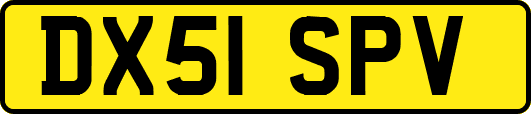 DX51 SPV